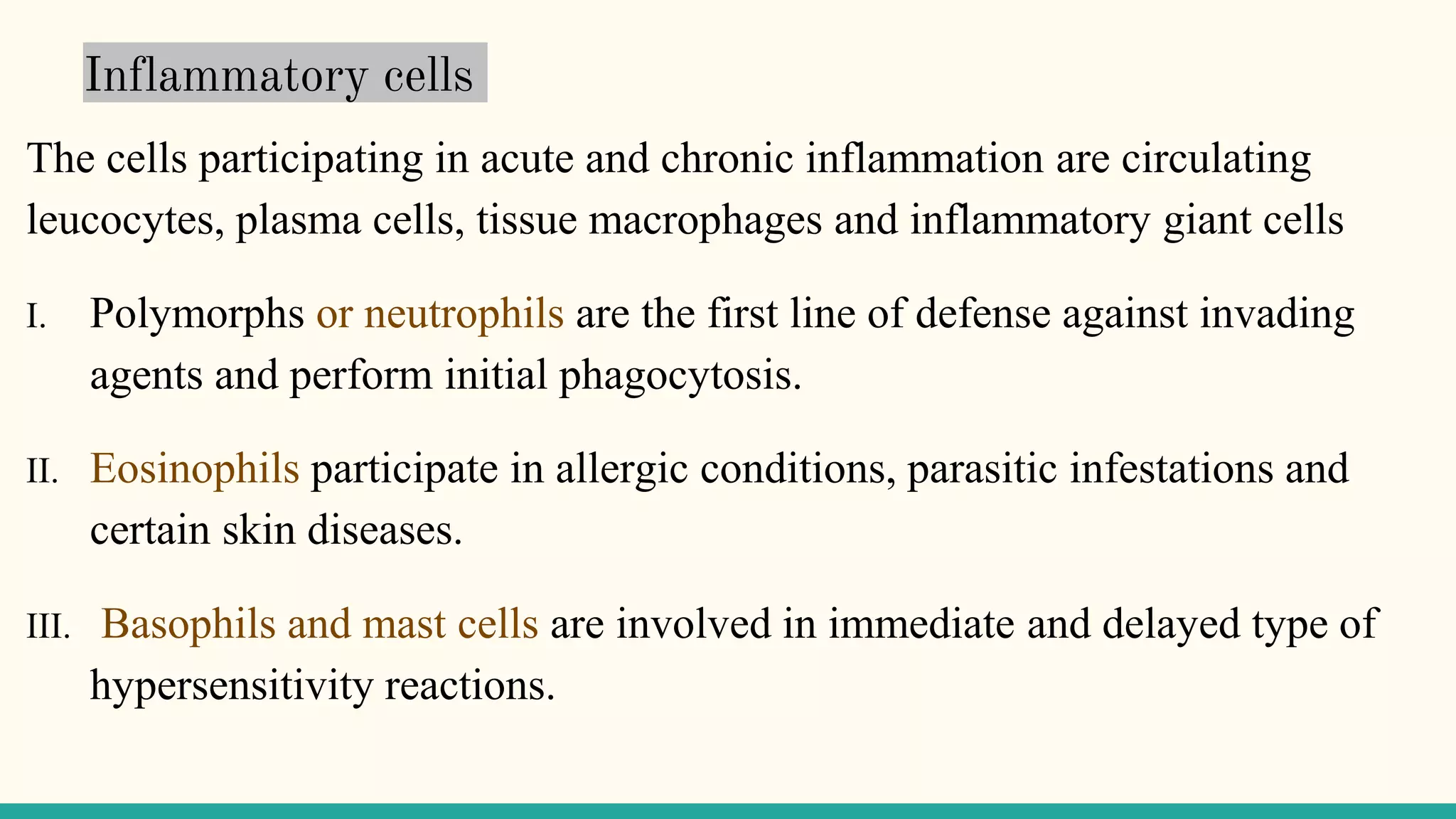 Inflammatory cells

The cells participating in acute and chronic inflammation are circulating leucocytes, plasma cells, tissue macrophages and inflammatory giant cells

I. Polymorphs or neutrophils are the first line of defense against invading agents and perform initial phagocytosis.

II. Eosinophils participate in allergic conditions, parasitic infestations and certain skin diseases.

III. Basophils and mast cells are involved in immediate and delayed type of hypersensitivity reactions.